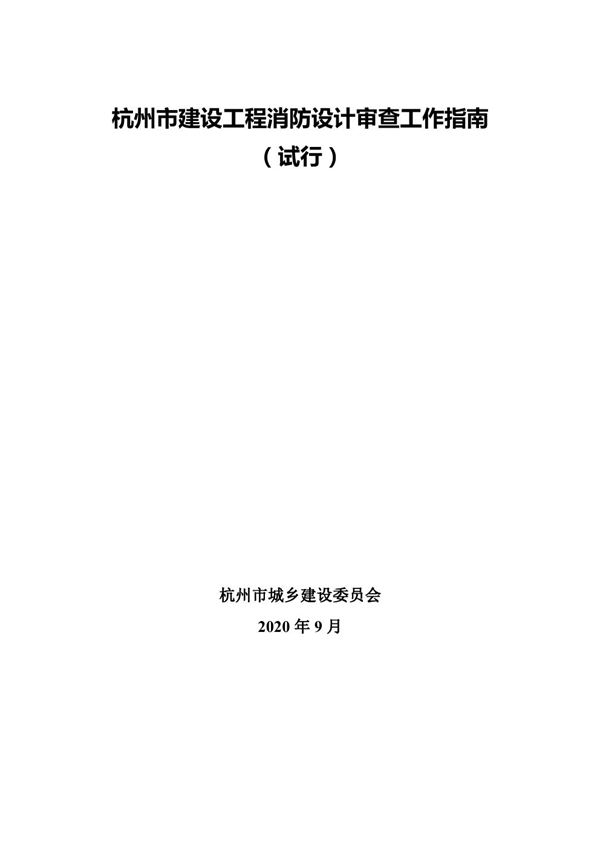 杭州市建设工程消防设计审查工作指南
（试行）

杭州市城乡建设委员会
2020 年 9 月